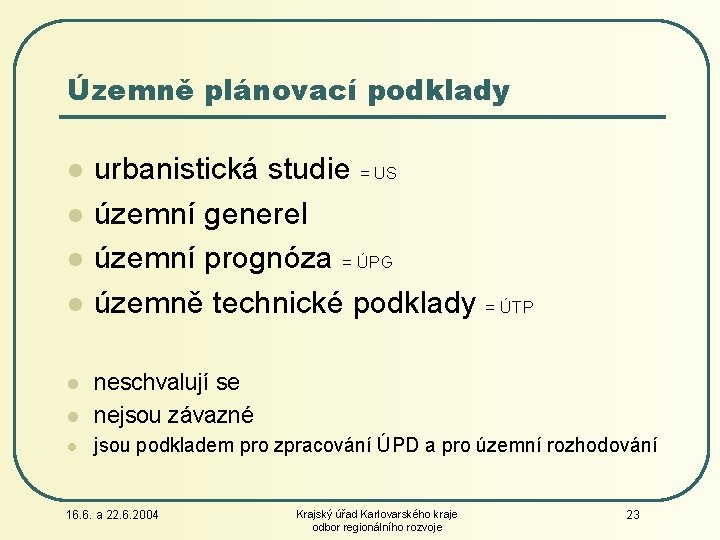 Územně plánovací podklady

- urbanistická studie = US
- územní generel
- územní prognóza = ÚPG
- územně technické podklady = ÚTP

- neschvalují se
- nejsou závazné
- jsou podkladem pro zpracování ÚPD a pro územní rozhodování

16.6. a 22.6.2004

Krajský úřad Karlovarského kraje
odbor regionálního rozvoje

23